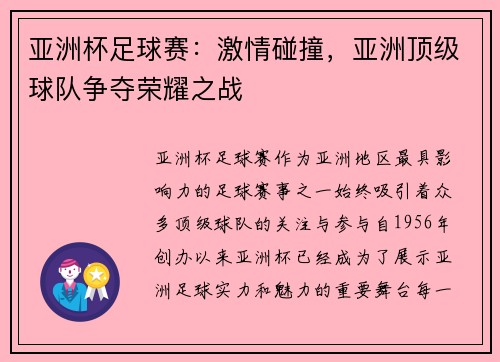 亚洲杯足球赛：激情碰撞，亚洲顶级球队争夺荣耀之战

亚洲杯足球赛作为亚洲地区最具影响力的足球赛事之一始终吸引着众多顶级球队的关注与参与自1956年创办以来亚洲杯已经成为了展示亚洲足球实力和魅力的重要舞台每一